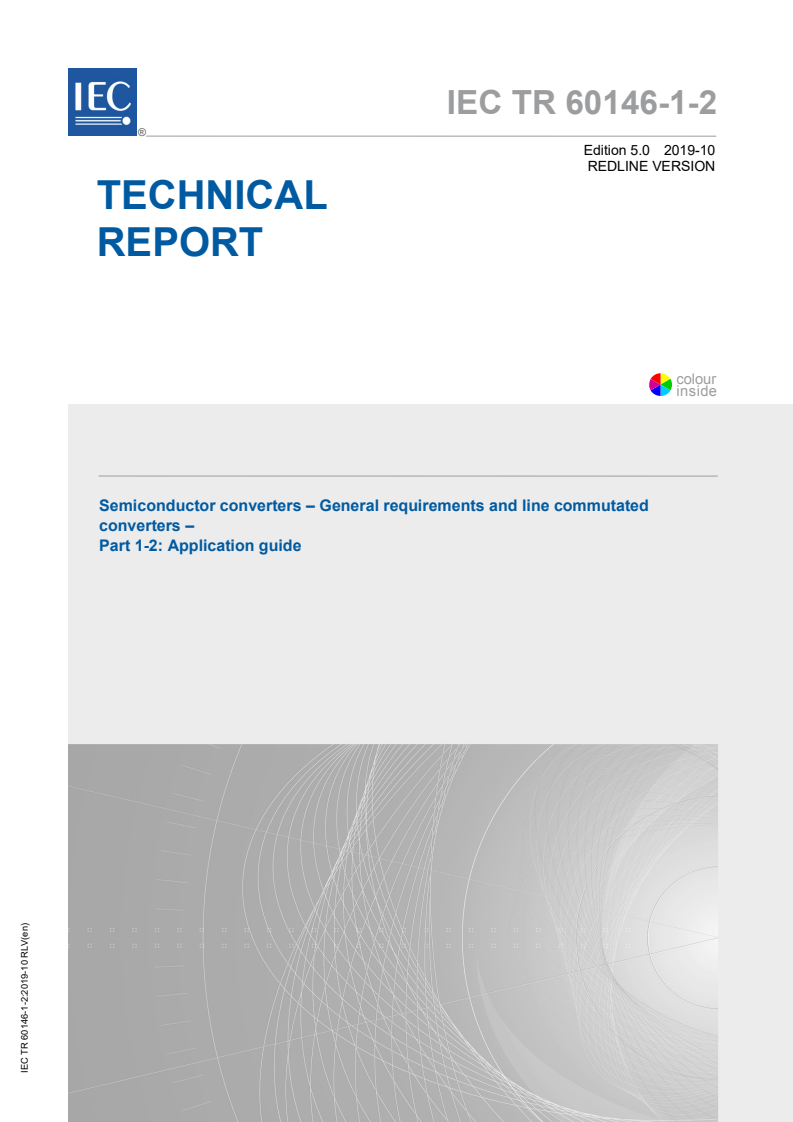 IEC

®

IEC TR 60146-1-2

Edition 5.0 2019-10
REDLINE VERSION

TECHNICAL
REPORT

colour
inside

Semiconductor converters – General requirements and line commutated converters –
Part 1-2: Application guide

IEC TR 60146-1-2:2019-10 RLV(en)